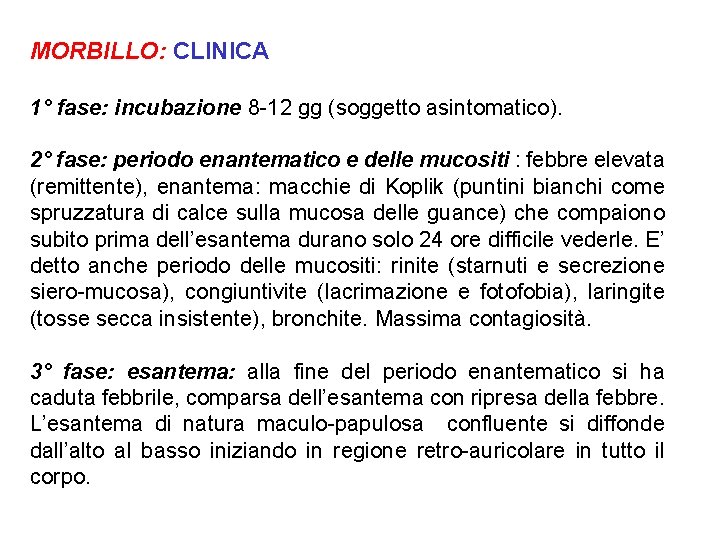 MORBILLO: CLINICA

1° fase: incubazione 8-12 gg (soggetto asintomatico).

2° fase: periodo enantematico e delle mucositi : febbre elevata (remittente), enantema: macchie di Koplik (puntini bianchi come spruzzatura di calce sulla mucosa delle guance) che compaiono subito prima dell'esantema durano solo 24 ore difficile vederle. E' detto anche periodo delle mucositi: rinite (starnuti e secrezione siero-mucosa), congiuntivite (lacrimazione e fotofobia), laringite (tosse secca insistente), bronchite. Massima contagiosità.

3° fase: esantema: alla fine del periodo enantematico si ha caduta febbrile, comparsa dell'esantema con ripresa della febbre. L'esantema di natura maculo-papulosa confluente si diffonde dall'alto al basso iniziando in regione retro-auricolare in tutto il corpo.